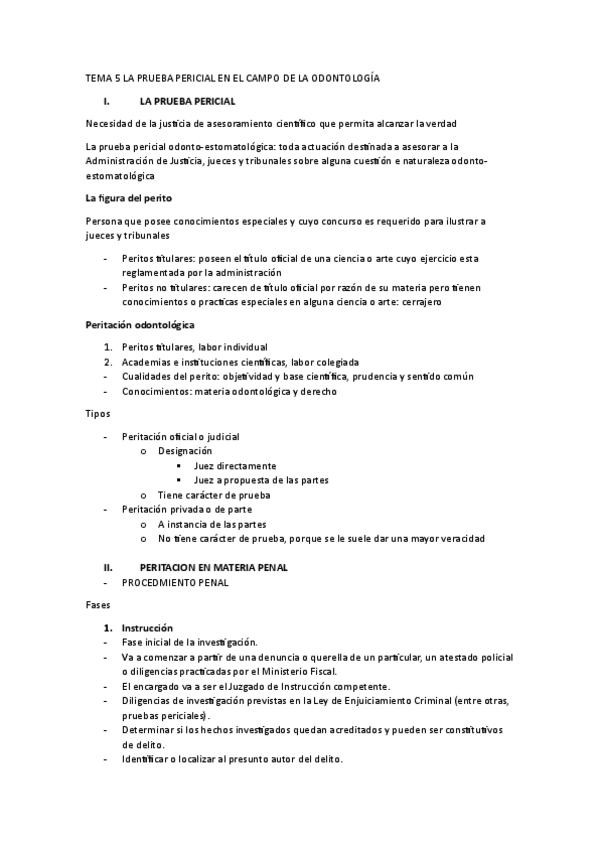 TEMA 5 LA PRUEBA PERICIAL EN EL CAMPO DE LA ODONTOLOGÍA

I. LA PRUEBA PERICIAL

Necesidad de la justicia de asesoramiento científico que permita alcanzar la verdad

La prueba pericial odonto-estomatológica: toda actuación destinada a asesorar a la Administración de Justicia, jueces y tribunales sobre alguna cuestión e naturaleza odonto-estomatológica

La figura del perito

Persona que posee conocimientos especiales y cuyo concurso es requerido para ilustrar a jueces y tribunales

- Peritos titulares: poseen el título oficial de una ciencia o arte cuyo ejercicio esta reglamentada por la administración
- Peritos no titulares: carecen de título oficial por razón de su materia pero tienen conocimientos o practicas especiales en alguna ciencia o arte: cerrajero

Peritación odontológica

1. Peritos titulares, labor individual
2. Academias e instituciones científicas, labor colegiada
- Cualidades del perito: objetividad y base científica, prudencia y sentido común
- Conocimientos: materia odontológica y derecho

Tipos

- Peritación oficial o judicial
  o Designación
    ▪ Juez directamente
    ▪ Juez a propuesta de las partes
  o Tiene carácter de prueba
- Peritación privada o de parte
  o A instancia de las partes
  o No tiene carácter de prueba, porque se le suele dar una mayor veracidad

II. PERITACION EN MATERIA PENAL
- PROCEDMIENTO PENAL

Fases

1. Instrucción
- Fase inicial de la investigación.
- Va a comenzar a partir de una denuncia o querella de un particular, un atestado policial o diligencias practicadas por el Ministerio Fiscal.
- El encargado va a ser el Juzgado de Instrucción competente.
- Diligencias de investigación previstas en la Ley de Enjuiciamiento Criminal (entre otras, pruebas periciales).
- Determinar si los hechos investigados quedan acreditados y pueden ser constitutivos de delito.
- Identificar o localizar al presunto autor del delito.